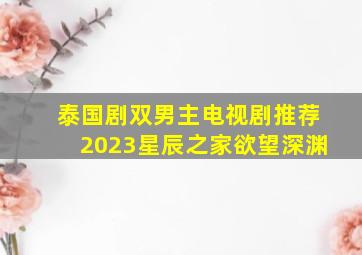 泰国剧双男主电视剧推荐
2023星辰之家欲望深渊